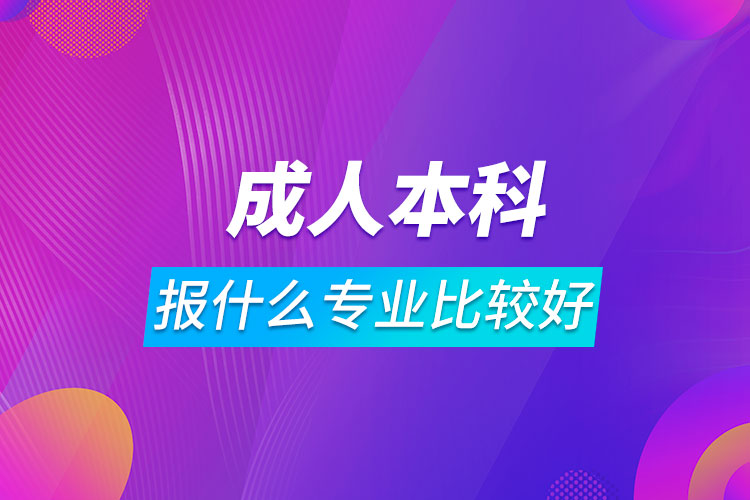 成人本科

报什么专业比较好